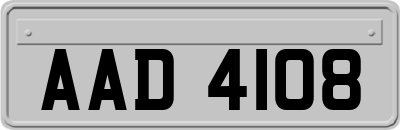 AAD 4108